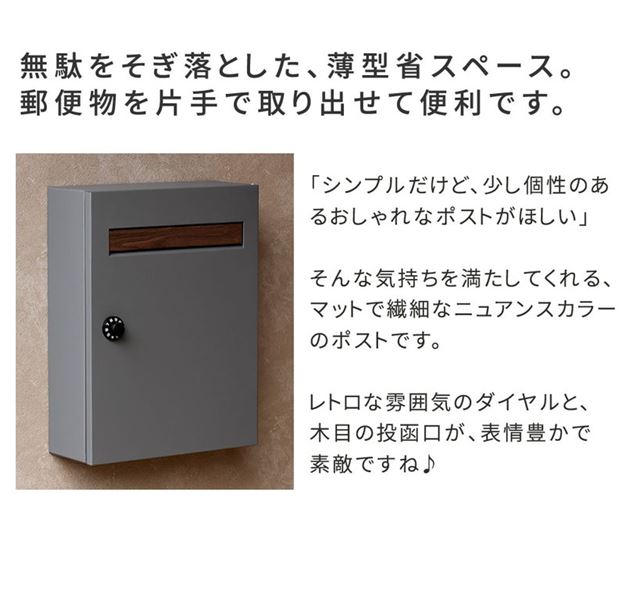 無駄をそぎ落とした、薄型省スペース。
郵便物を片手で取り出せて便利です。

「シンプルだけど、少し個性のあるおしゃれなポストがほしい」

そんな気持ちを満たしてくれる、マットで繊細なニュアンスカラーのポストです。

レトロな雰囲気のダイヤルと、木目の投函口が、表情豊かで素敵ですね♪